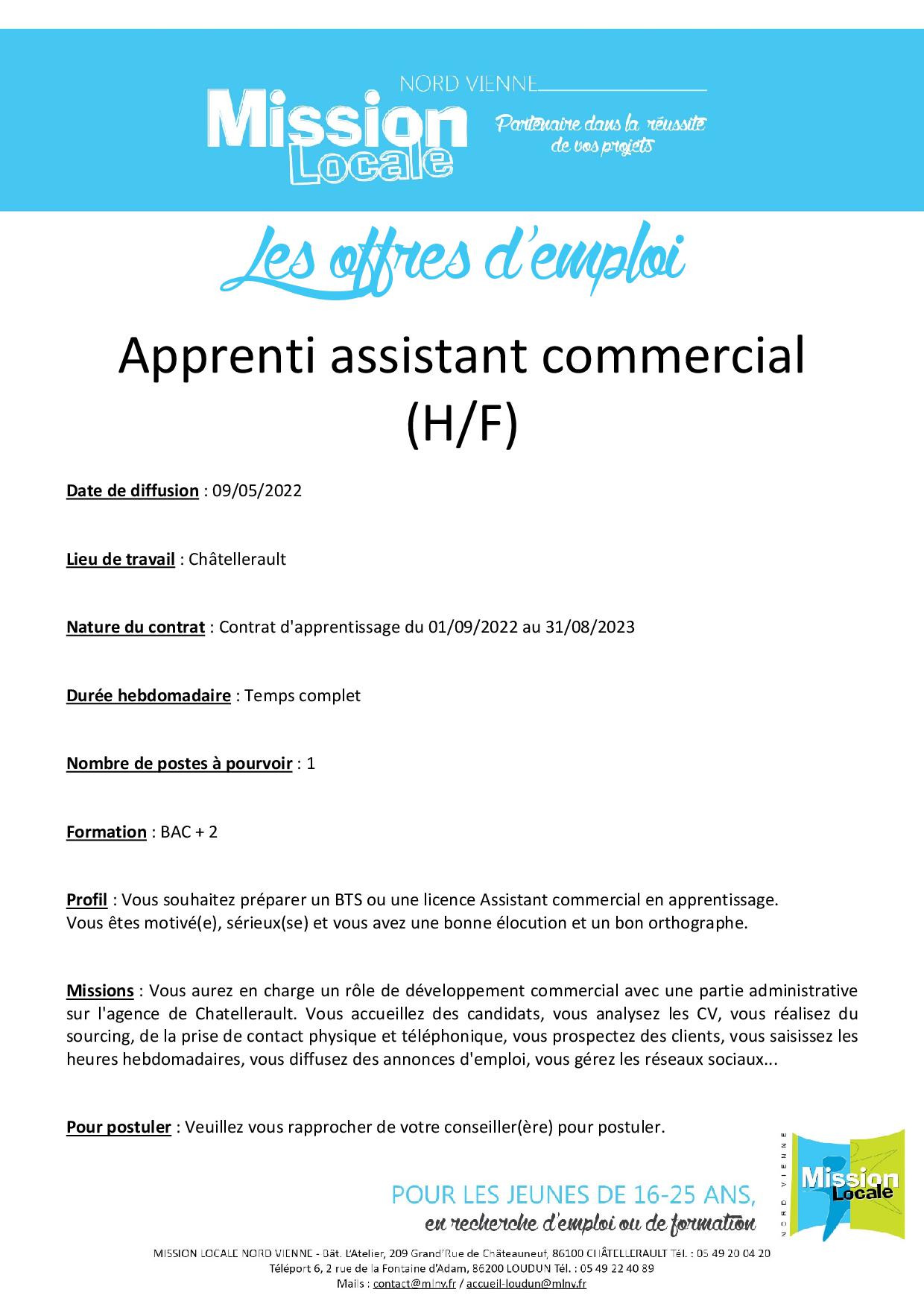 NORD VIENNE

Mission Locale

Partenaire dans la réussite de vos projets

Les offres d'emploi

Apprenti assistant commercial (H/F)

Date de diffusion : 09/05/2022

Lieu de travail : Châtellerault

Nature du contrat : Contrat d'apprentissage du 01/09/2022 au 31/08/2023

Durée hebdomadaire : Temps complet

Nombre de postes à pourvoir : 1

Formation : BAC + 2

Profil : Vous souhaitez préparer un BTS ou une licence Assistant commercial en apprentissage.
Vous êtes motivé(e), sérieux(se) et vous avez une bonne élocution et un bon orthographe.

Missions : Vous aurez en charge un rôle de développement commercial avec une partie administrative sur l'agence de Chatellerault. Vous accueillez des candidats, vous analysez les CV, vous réalisez du sourcing, de la prise de contact physique et téléphonique, vous prospectez des clients, vous saisissez les heures hebdomadaires, vous diffusez des annonces d'emploi, vous gérez les réseaux sociaux...

Pour postuler : Veuillez vous rapprocher de votre conseiller(ère) pour postuler.

POUR LES JEUNES DE 16-25 ANS,
en recherche d'emploi ou de formation

NORD VIENNE Mission Locale

MISSION LOCALE NORD VIENNE - Bât. L'Atelier, 209 Grand'Rue de Châteauneuf, 86100 CHÂTELLERAULT Tél. : 05 49 20 04 20
Téléport 6, 2 rue de la Fontaine d'Adam, 86200 LOUDUN Tél. : 05 49 22 40 89
Mails : contact@mlnv.fr / accueil-loudun@mlnv.fr